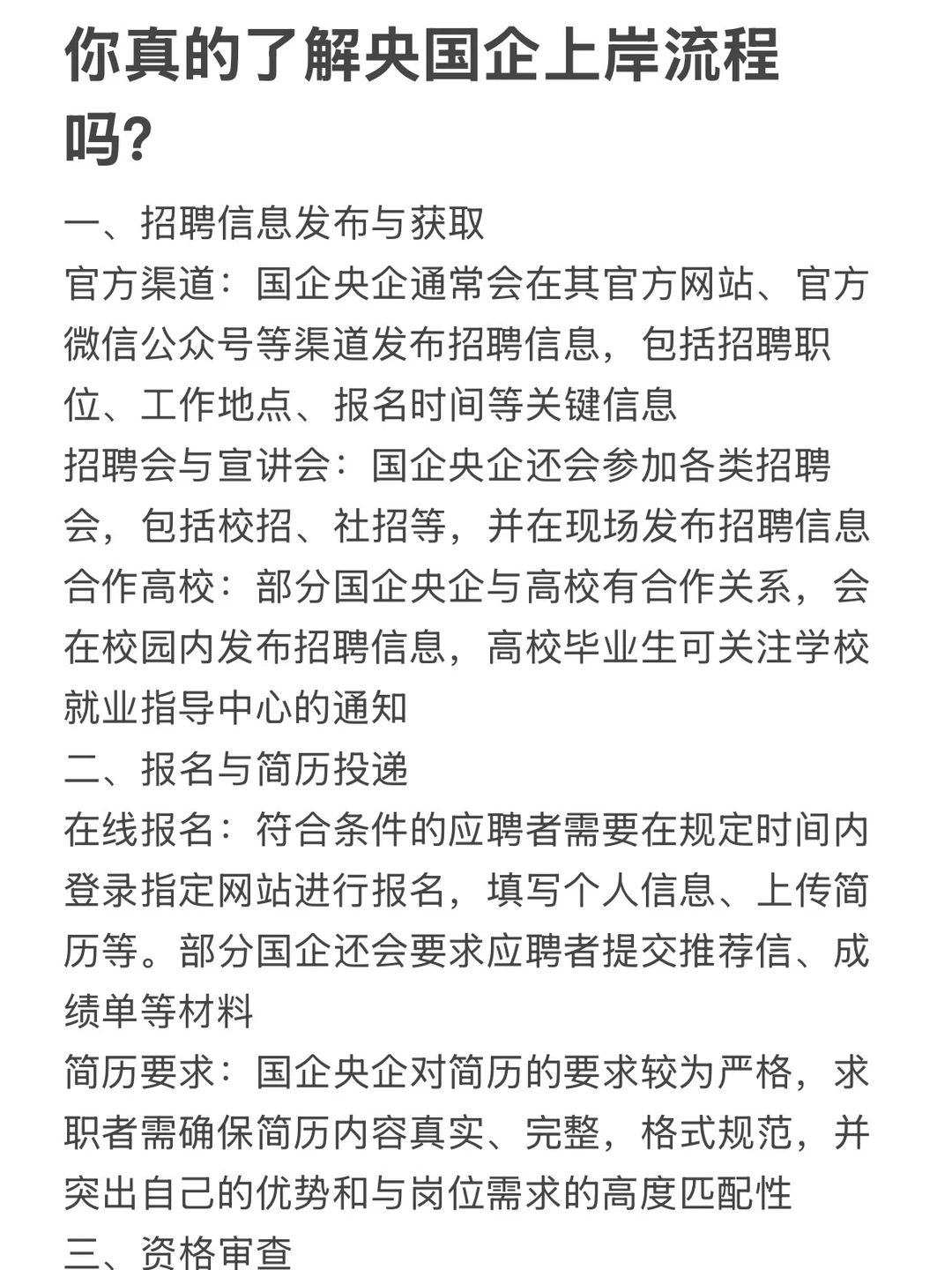 你真的了解央国企上岸流程吗?

一、招聘信息发布与获取
官方渠道：国企央企通常会在其官方网站、官方微信公众号等渠道发布招聘信息，包括招聘职位、工作地点、报名时间等关键信息
招聘会与宣讲会：国企央企还会参加各类招聘会，包括校招、社招等，并在现场发布招聘信息
合作高校：部分国企央企与高校有合作关系，会在校园内发布招聘信息，高校毕业生可关注学校就业指导中心的通知
二、报名与简历投递
在线报名：符合条件的应聘者需要在规定时间内登录指定网站进行报名，填写个人信息、上传简历等。部分国企还会要求应聘者提交推荐信、成绩单等材料
简历要求：国企央企对简历的要求较为严格，求职者需确保简历内容真实、完整，格式规范，并突出自己的优势和与岗位需求的高度匹配性
三、资格审查